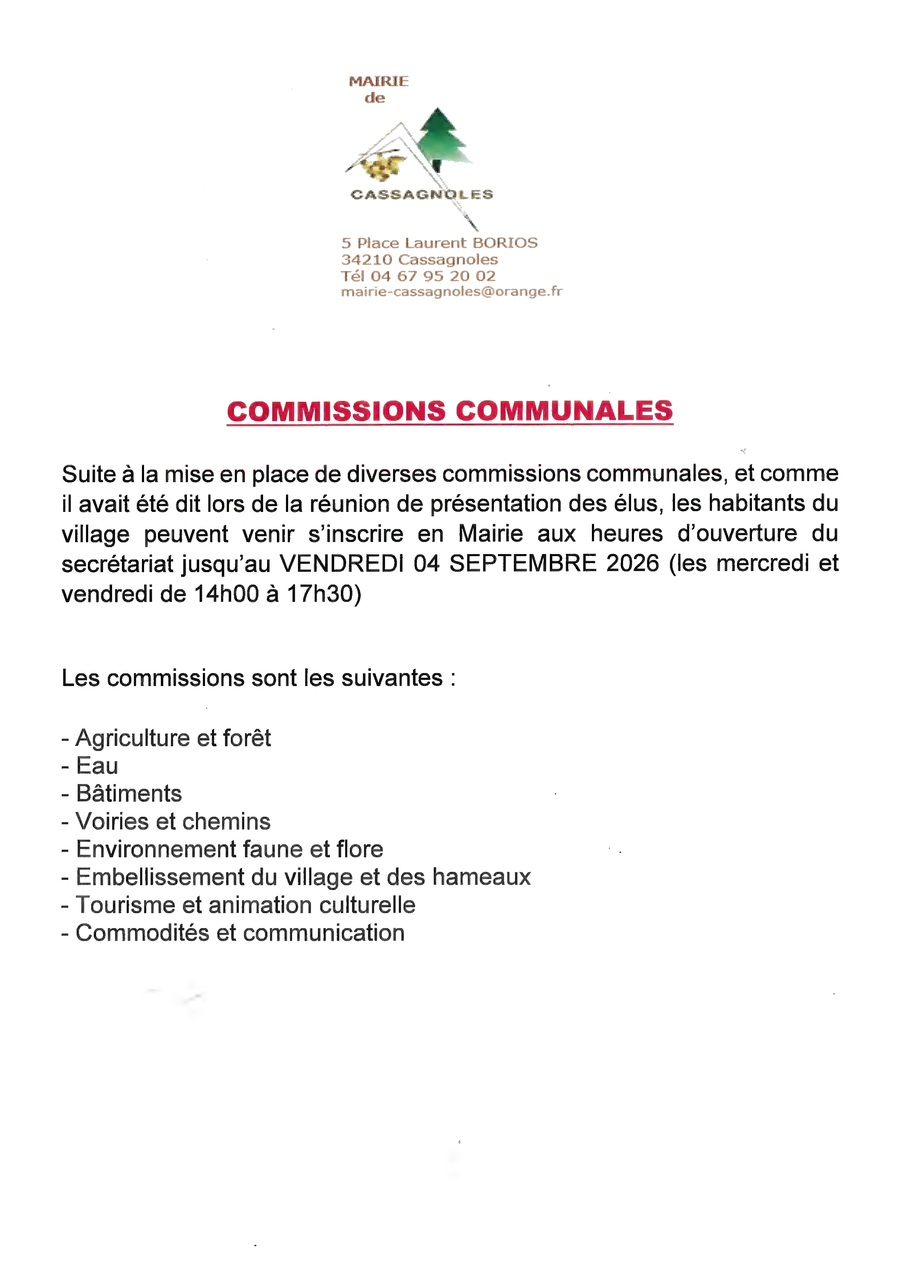 MAIRIE
de

CASSAGNOLES

5 Place Laurent BORIOS
34210 Cassagnoles
Tél 04 67 95 20 02
mairie-cassagnoles@orange.fr

COMMISSIONS COMMUNALES

Suite à la mise en place de diverses commissions communales, et comme il avait été dit lors de la réunion de présentation des élus, les habitants du village peuvent venir s'inscrire en Mairie aux heures d'ouverture du secrétariat jusqu'au VENDREDI 04 SEPTEMBRE 2026 (les mercredi et vendredi de 14h00 à 17h30)

Les commissions sont les suivantes :

- Agriculture et forêt
- Eau
- Bâtiments
- Voiries et chemins
- Environnement faune et flore
- Embellissement du village et des hameaux
- Tourisme et animation culturelle
- Commodités et communication